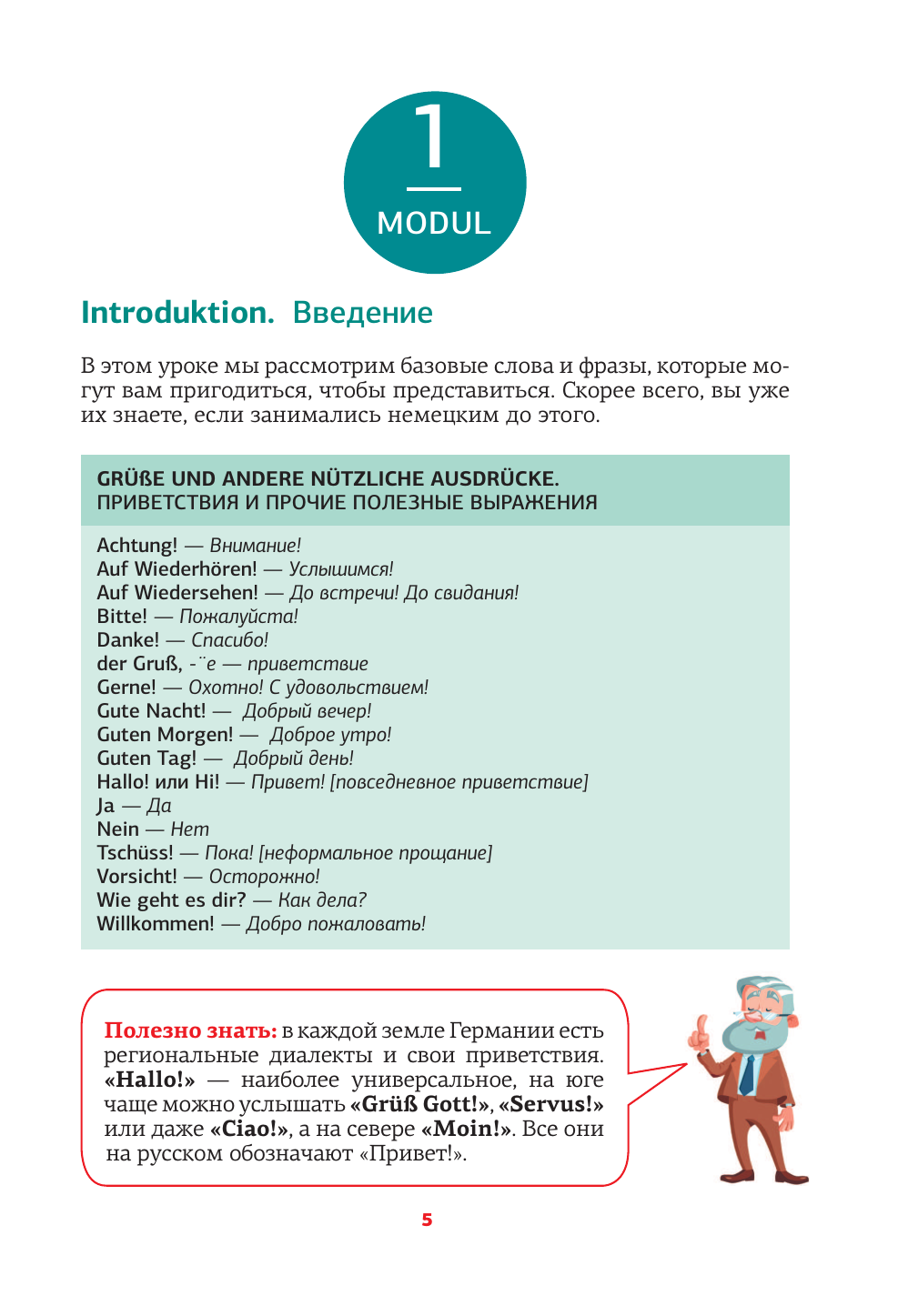 1
MODUL

Introduktion. Введение

В этом уроке мы рассмотрим базовые слова и фразы, которые могут вам пригодиться, чтобы представиться. Скорее всего, вы уже их знаете, если занимались немецким до этого.

GRÜßE UND ANDERE NÜTZLICHE AUSDRÜCKE.
ПРИВЕТСТВИЯ И ПРОЧИЕ ПОЛЕЗНЫЕ ВЫРАЖЕНИЯ

Achtung! — Внимание!
Auf Wiederhören! — Услышимся!
Auf Wiedersehen! — До встречи! До свидания!
Bitte! — Пожалуйста!
Danke! — Спасибо!
der Gruß, -¨e — приветствие
Gerne! — Охотно! С удовольствием!
Gute Nacht! — Добрый вечер!
Guten Morgen! — Доброе утро!
Guten Tag! — Добрый день!
Hallo! или Hi! — Привет! [повседневное приветствие]
Ja — Да
Nein — Нет
Tschüss! — Пока! [неформальное прощание]
Vorsicht! — Осторожно!
Wie geht es dir? — Как дела?
Willkommen! — Добро пожаловать!

Полезно знать: в каждой земле Германии есть региональные диалекты и свои приветствия. «Hallo!» — наиболее универсальное, на юге чаще можно услышать «Grüß Gott!», «Servus!» или даже «Ciao!», а на севере «Moin!». Все они на русском обозначают «Привет!».

5